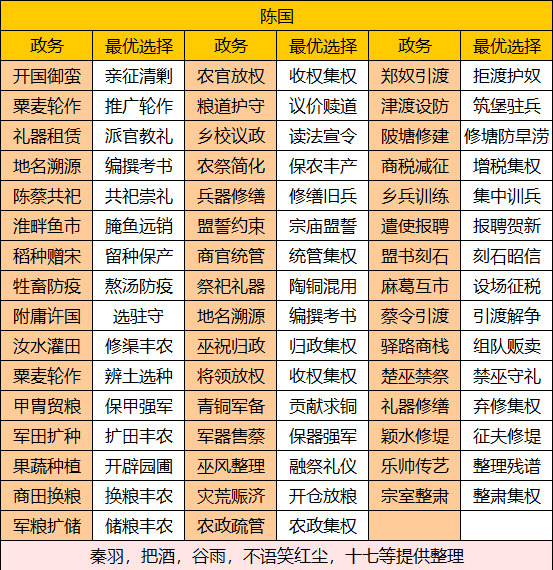 陈国

| 政务 | 最优选择 | 政务 | 最优选择 | 政务 | 最优选择 |
|---|---|---|---|---|---|
| 开国御蛮 | 亲征清剿 | 农官放权 | 收权集权 | 郑奴引渡 | 拒渡护奴 |
| 粟麦轮作 | 推广轮作 | 粮道护守 | 议价赎道 | 津渡设防 | 筑堡驻兵 |
| 礼器租赁 | 派官教礼 | 乡校议政 | 读法宣令 | 陂塘修建 | 修塘防旱涝 |
| 地名溯源 | 编撰考书 | 农祭简化 | 保农丰产 | 商税减征 | 增税集权 |
| 陈蔡共祀 | 共祀崇礼 | 兵器修缮 | 修缮旧兵 | 乡兵训练 | 集中训兵 |
| 淮畔鱼市 | 腌鱼远销 | 盟誓约束 | 宗庙盟誓 | 遣使报聘 | 报聘贺新 |
| 稻种赠宋 | 留种保产 | 商官统管 | 统管集权 | 盟书刻石 | 刻石昭信 |
| 牲畜防疫 | 熬汤防疫 | 祭祀礼器 | 陶铜混用 | 麻葛互市 | 设场征税 |
| 附庸许国 | 选驻守 | 地名溯源 | 编撰考书 | 蔡令引渡 | 引渡解争 |
| 汝水灌田 | 修渠丰农 | 巫祝归政 | 归政集权 | 驿路商栈 | 组队贩卖 |
| 粟麦轮作 | 辨土选种 | 将领放权 | 收权集权 | 楚巫禁祭 | 禁巫守礼 |
| 甲胄贸粮 | 保甲强军 | 青铜军备 | 贡献求铜 | 礼器修缮 | 弃修集权 |
| 军田扩种 | 扩田丰农 | 军器售蔡 | 保器强军 | 颍水修堤 | 征夫修堤 |
| 果蔬种植 | 开辟园圃 | 巫风整理 | 融祭礼仪 | 乐帅传艺 | 整理残谱 |
| 商田换粮 | 换粮丰农 | 灾荒赈济 | 开仓放粮 | 宗室整肃 | 整肃集权 |
| 军粮扩储 | 储粮丰农 | 农政疏管 | 农政集权 | | |

秦羽，把酒，谷雨，不语笑红尘，十七等提供整理